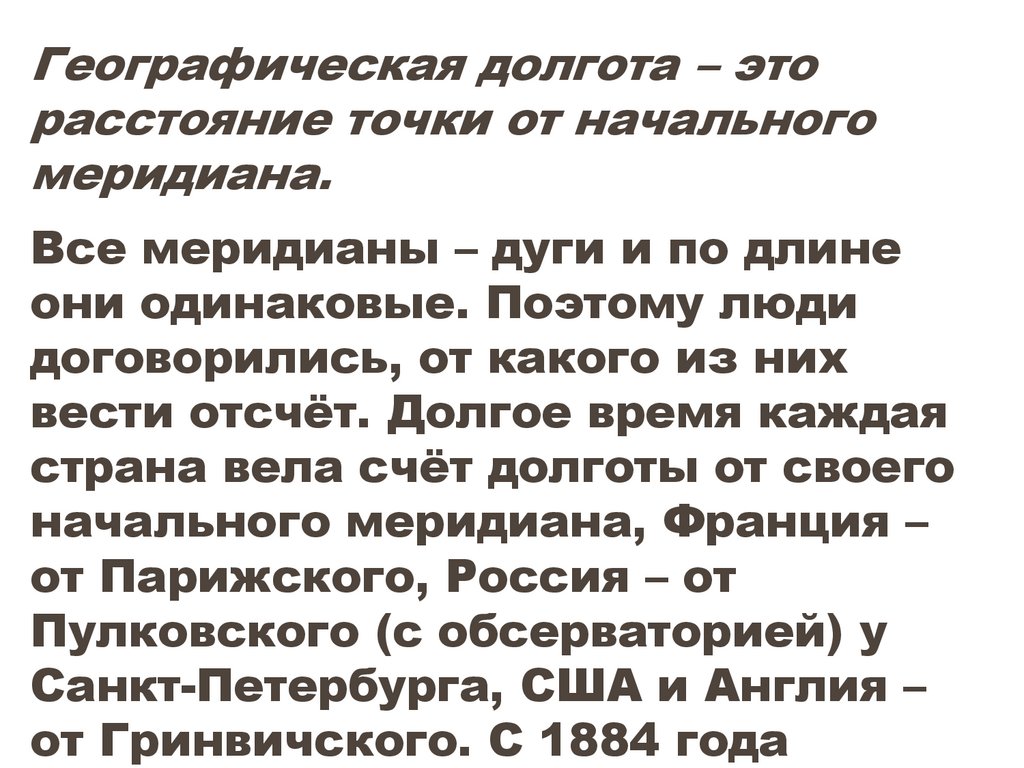 Географическая долгота – это расстояние точки от начального меридиана.

Все меридианы – дуги и по длине они одинаковые. Поэтому люди договорились, от какого из них вести отсчёт. Долгое время каждая страна вела счёт долготы от своего начального меридиана, Франция – от Парижского, Россия – от Пулковского (с обсерваторией) у Санкт-Петербурга, США и Англия – от Гринвичского. С 1884 года